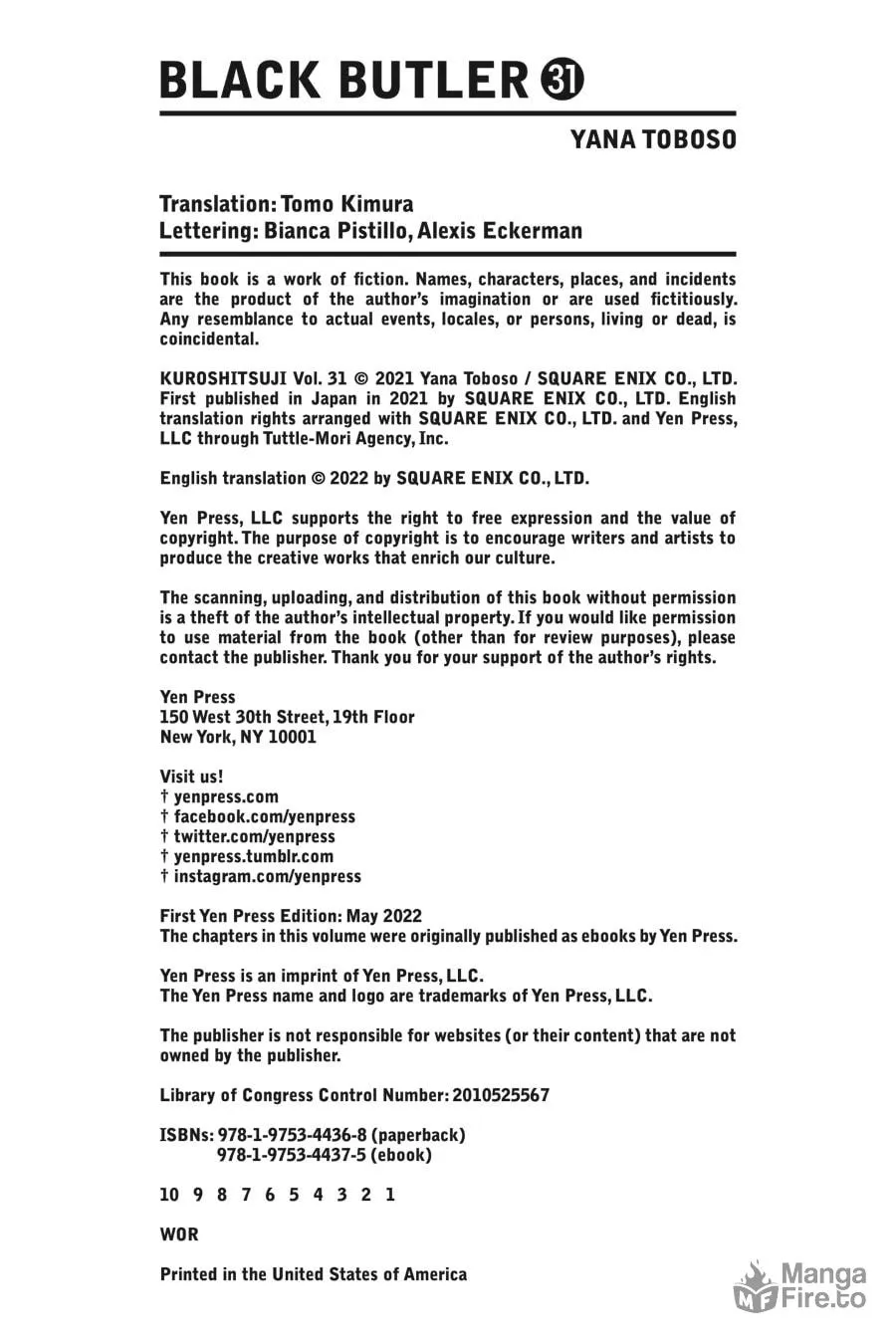 BLACK BUTLER 31

YANA TOBOSO

Translation: Tomo Kimura
Lettering: Bianca Pistillo, Alexis Eckerman

This book is a work of fiction. Names, characters, places, and incidents are the product of the author's imagination or are used fictitiously. Any resemblance to actual events, locales, or persons, living or dead, is coincidental.

KUROSHITSUJI Vol. 31 © 2021 Yana Toboso / SQUARE ENIX CO., LTD. First published in Japan in 2021 by SQUARE ENIX CO., LTD. English translation rights arranged with SQUARE ENIX CO., LTD. and Yen Press, LLC through Tuttle-Mori Agency, Inc.

English translation © 2022 by SQUARE ENIX CO., LTD.

Yen Press, LLC supports the right to free expression and the value of copyright. The purpose of copyright is to encourage writers and artists to produce the creative works that enrich our culture.

The scanning, uploading, and distribution of this book without permission is a theft of the author's intellectual property. If you would like permission to use material from the book (other than for review purposes), please contact the publisher. Thank you for your support of the author's rights.

Yen Press
150 West 30th Street, 19th Floor
New York, NY 10001

Visit us!
† yenpress.com
† facebook.com/yenpress
† twitter.com/yenpress
† yenpress.tumblr.com
† instagram.com/yenpress

First Yen Press Edition: May 2022
The chapters in this volume were originally published as ebooks by Yen Press.

Yen Press is an imprint of Yen Press, LLC.
The Yen Press name and logo are trademarks of Yen Press, LLC.

The publisher is not responsible for websites (or their content) that are not owned by the publisher.

Library of Congress Control Number: 2010525567

ISBNs: 978-1-9753-4436-8 (paperback)
978-1-9753-4437-5 (ebook)

10 9 8 7 6 5 4 3 2 1

WOR

Printed in the United States of America

MangaFire.to